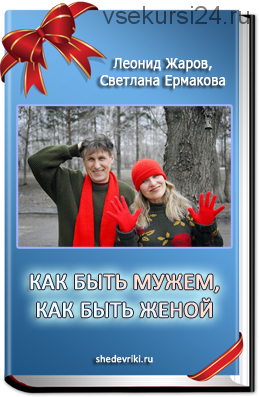 vsekursi24.ru

Леонид Жаров,
Светлана Ермакова

КАК БЫТЬ МУЖЕМ,
КАК БЫТЬ ЖЕНОЙ

shedevriki.ru